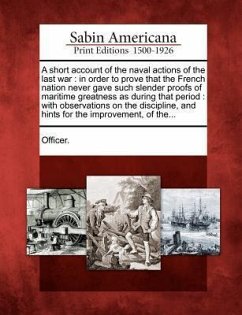 Sabin Americana
Print Editions 1500-1926

A short account of the naval actions of the last war : in order to prove that the French nation never gave such slender proofs of maritime greatness as during that period : with observations on the discipline, and hints for the improvement, of the...

Officer.